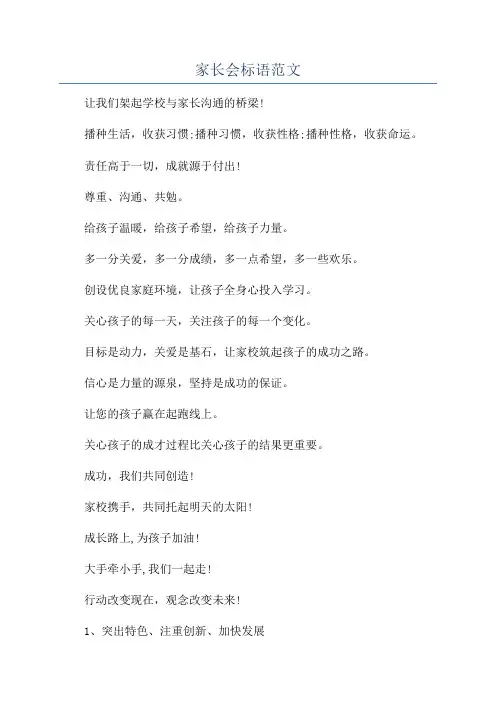 家长会标语范文

让我们架起学校与家长沟通的桥梁!

播种生活，收获习惯;播种习惯，收获性格;播种性格，收获命运。

责任高于一切，成就源于付出!

尊重、沟通、共勉。

给孩子温暖，给孩子希望，给孩子力量。

多一分关爱，多一分成绩，多一点希望，多一些欢乐。

创设优良家庭环境，让孩子全身心投入学习。

关心孩子的每一天，关注孩子的每一个变化。

目标是动力，关爱是基石，让家校筑起孩子的成功之路。

信心是力量的源泉，坚持是成功的保证。

让您的孩子赢在起跑线上。

关心孩子的成才过程比关心孩子的结果更重要。

成功，我们共同创造!

家校携手，共同托起明天的太阳!

成长路上,为孩子加油!

大手牵小手,我们一起走!

行动改变现在，观念改变未来!

1、突出特色、注重创新、加快发展